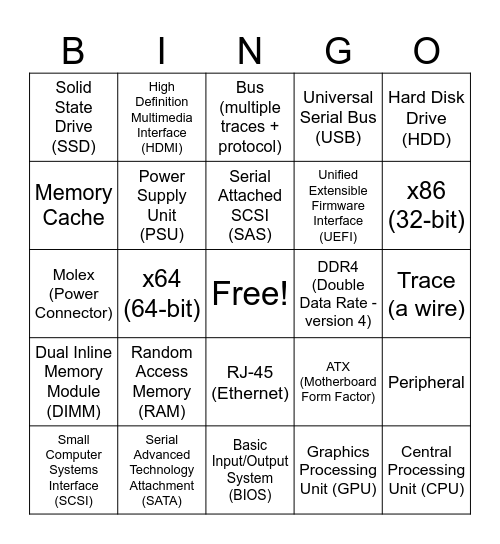 | B | I | N | G | O |
|---|---|---|---|---|
| Solid State Drive (SSD) | High Definition Multimedia Interface (HDMI) | Bus (multiple traces + protocol) | Universal Serial Bus (USB) | Hard Disk Drive (HDD) |
| Memory Cache | Power Supply Unit (PSU) | Serial Attached SCSI (SAS) | Unified Extensible Firmware Interface (UEFI) | x86 (32-bit) |
| Molex (Power Connector) | x64 (64-bit) | Free! | DDR4 (Double Data Rate - version 4) | Trace (a wire) |
| Dual Inline Memory Module (DIMM) | Random Access Memory (RAM) | RJ-45 (Ethernet) | ATX (Motherboard Form Factor) | Peripheral |
| Small Computer Systems Interface (SCSI) | Serial Advanced Technology Attachment (SATA) | Basic Input/Output System (BIOS) | Graphics Processing Unit (GPU) | Central Processing Unit (CPU) |